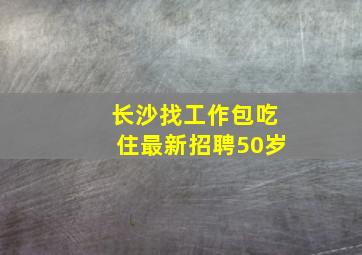 长沙找工作包吃住最新招聘50岁